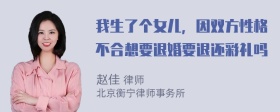 我生了个女儿，因双方性格不合想要退婚要退还彩礼吗

赵佳 律师
北京衡宁律师事务所